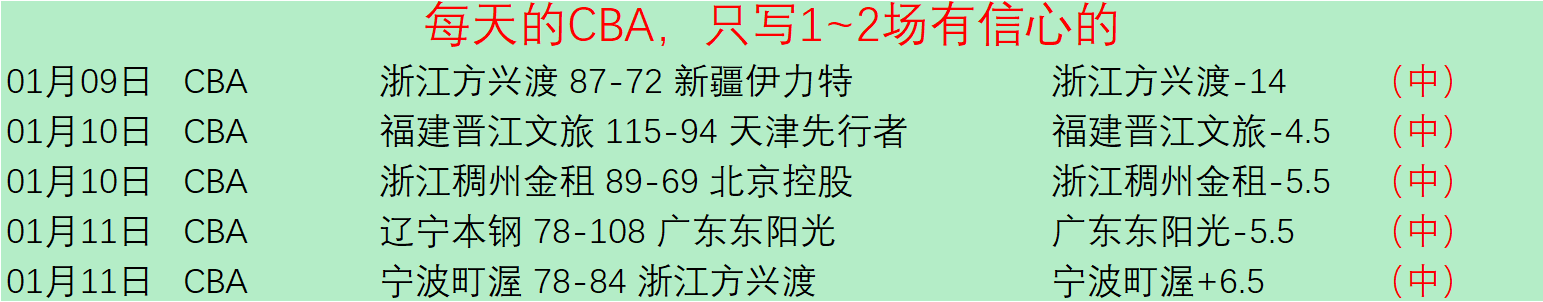 每天的CBA，只写1~2场有信心的

| 01月09日 | CBA | 浙江方兴渡 87-72 新疆伊力特 | 浙江方兴渡-14 | （中） |
|---|---|---|---|---|
| 01月10日 | CBA | 福建晋江文旅 115-94 天津先行者 | 福建晋江文旅-4.5 | （中） |
| 01月10日 | CBA | 浙江稠州金租 89-69 北京控股 | 浙江稠州金租-5.5 | （中） |
| 01月11日 | CBA | 辽宁本钢 78-108 广东东阳光 | 广东东阳光-5.5 | （中） |
| 01月11日 | CBA | 宁波町渥 78-84 浙江方兴渡 | 宁波町渥+6.5 | （中） |